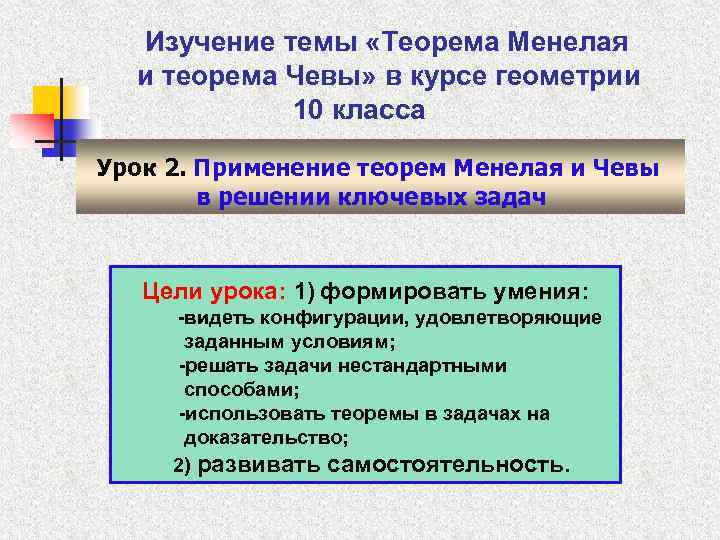 Изучение темы «Теорема Менелая и теорема Чевы» в курсе геометрии 10 класса

Урок 2. Применение теорем Менелая и Чевы в решении ключевых задач

Цели урока: 1) формировать умения:
-видеть конфигурации, удовлетворяющие заданным условиям;
-решать задачи нестандартными способами;
-использовать теоремы в задачах на доказательство;
2) развивать самостоятельность.